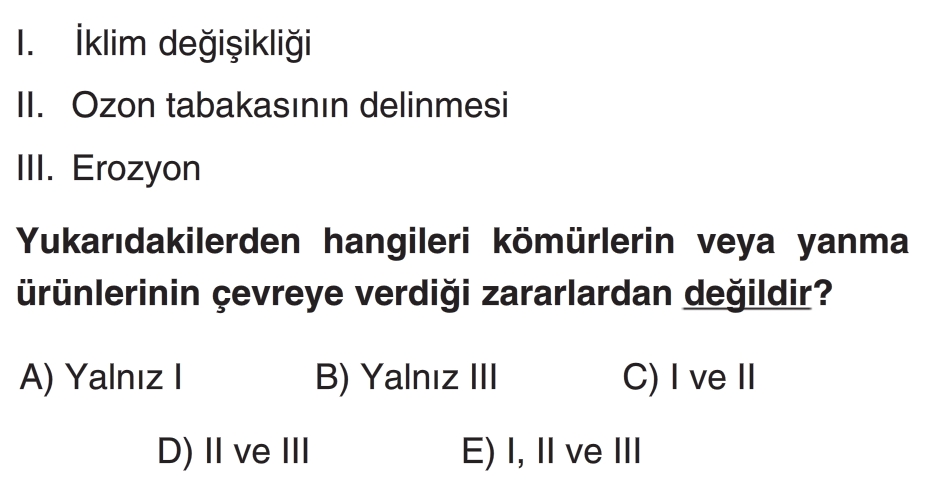 I. İklim değişikliği

II. Ozon tabakasının delinmesi

III. Erozyon

Yukarıdakilerden hangileri kömürlerin veya yanma ürünlerinin çevreye verdiği zararlardan değildir?

A) Yalnız I B) Yalnız III C) I ve II

D) II ve III E) I, II ve III